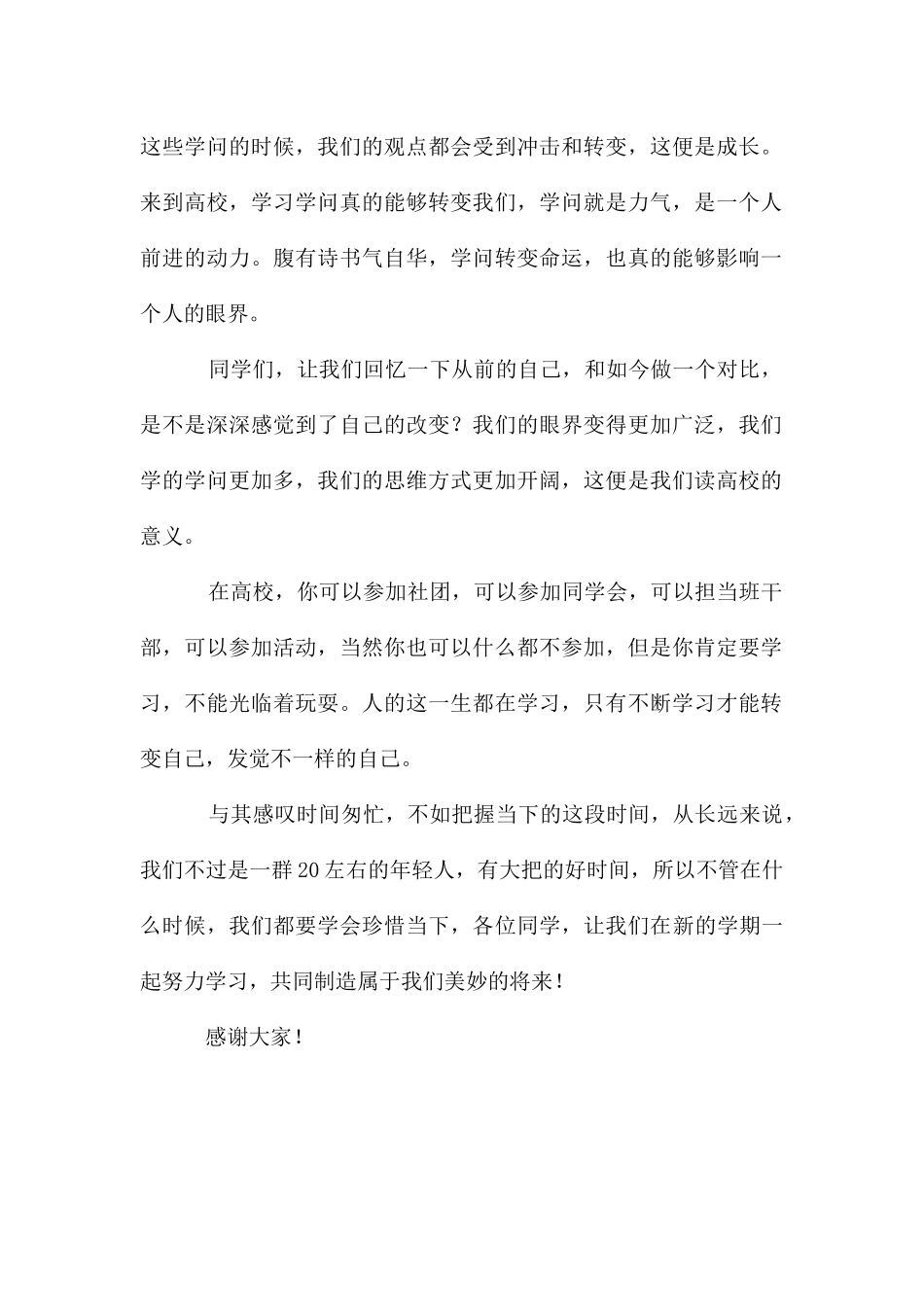 这些学问的时候，我们的观点都会受到冲击和转变，这便是成长。来到高校，学习学问真的能够转变我们，学问就是力气，是一个人前进的动力。腹有诗书气自华，学问转变命运，也真的能够影响一个人的眼界。

同学们，让我们回忆一下从前的自己，和如今做一个对比，是不是深深感觉到了自己的改变？我们的眼界变得更加广泛，我们学的学问更加多，我们的思维方式更加开阔，这便是我们读高校的意义。

在高校，你可以参加社团，可以参加同学会，可以担当班干部，可以参加活动，当然你也可以什么都不参加，但是你肯定要学习，不能光临着玩耍。人的这一生都在学习，只有不断学习才能转变自己，发觉不一样的自己。

与其感叹时间匆忙，不如把握当下的这段时间，从长远来说，我们不过是一群20左右的年轻人，有大把的好时间，所以不管在什么时候，我们都要学会珍惜当下，各位同学，让我们在新的学期一起努力学习，共同制造属于我们美妙的将来！

感谢大家！